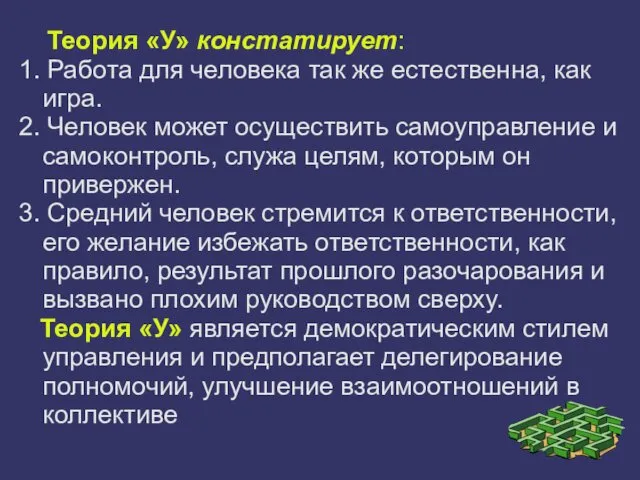 Теория «У» констатирует:
1. Работа для человека так же естественна, как игра.
2. Человек может осуществить самоуправление и самоконтроль, служа целям, которым он привержен.
3. Средний человек стремится к ответственности, его желание избежать ответственности, как правило, результат прошлого разочарования и вызвано плохим руководством сверху.

Теория «У» является демократическим стилем управления и предполагает делегирование полномочий, улучшение взаимоотношений в коллективе